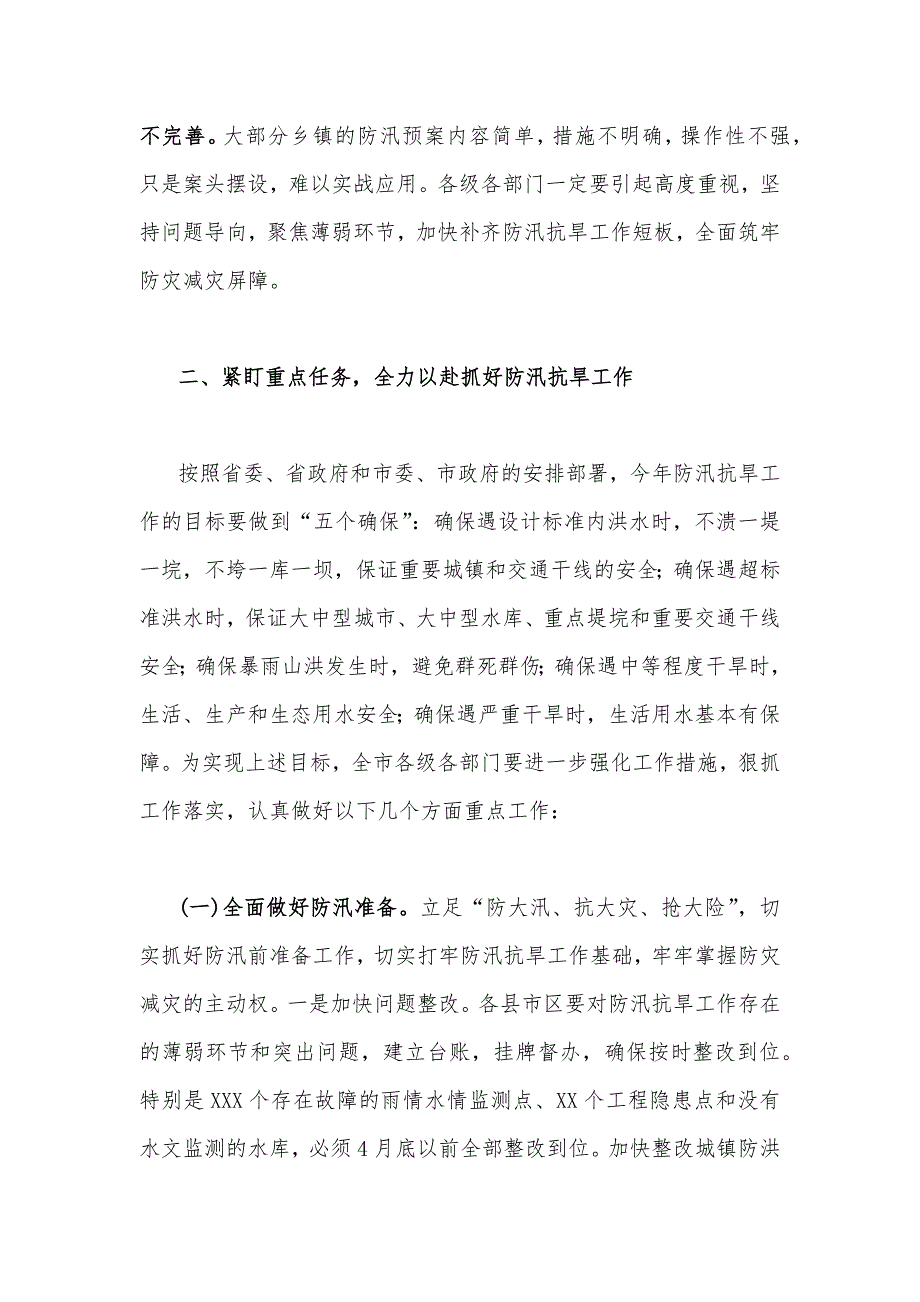 不完善。大部分乡镇的防汛预案内容简单，措施不明确，操作性不强，只是案头摆设，难以实战应用。各级各部门一定要引起高度重视，坚持问题导向，聚焦薄弱环节，加快补齐防汛抗旱工作短板，全面筑牢防灾减灾屏障。

二、紧盯重点任务，全力以赴抓好防汛抗旱工作

按照省委、省政府和市委、市政府的安排部署，今年防汛抗旱工作的目标要做到“五个确保”：确保遇设计标准内洪水时，不溃一堤一垸，不垮一库一坝，保证重要城镇和交通干线的安全；确保遇超标准洪水时，保证大中型城市、大中型水库、重点堤垸和重要交通干线安全；确保暴雨山洪发生时，避免群死群伤；确保遇中等程度干旱时，生活、生产和生态用水安全；确保遇严重干旱时，生活用水基本有保障。为实现上述目标，全市各级各部门要进一步强化工作措施，狠抓工作落实，认真做好以下几个方面重点工作：

（一）全面做好防汛准备。立足“防大汛、抗大灾、抢大险”，切实抓好防汛前准备工作，切实打牢防汛抗旱工作基础，牢牢掌握防灾减灾的主动权。一是加快问题整改。各县市区要对防汛抗旱工作存在的薄弱环节和突出问题，建立台账，挂牌督办，确保按时整改到位。特别是XXX个存在故障的雨情水情监测点、XX个工程隐患点和没有水文监测的水库，必须4月底以前全部整改到位。加快整改城镇防洪